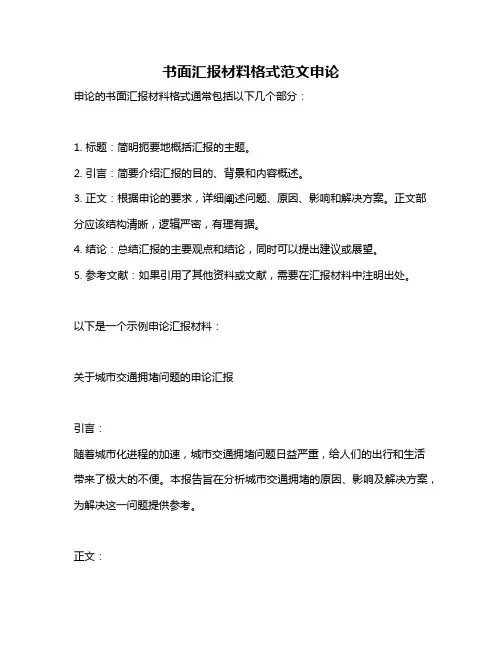 书面汇报材料格式范文申论

申论的书面汇报材料格式通常包括以下几个部分：

1. 标题：简明扼要地概括汇报的主题。

2. 引言：简要介绍汇报的目的、背景和内容概述。

3. 正文：根据申论的要求，详细阐述问题、原因、影响和解决方案。正文部分应该结构清晰，逻辑严密，有理有据。

4. 结论：总结汇报的主要观点和结论，同时可以提出建议或展望。

5. 参考文献：如果引用了其他资料或文献，需要在汇报材料中注明出处。

以下是一个示例申论汇报材料：

关于城市交通拥堵问题的申论汇报

引言：

随着城市化进程的加速，城市交通拥堵问题日益严重，给人们的出行和生活带来了极大的不便。本报告旨在分析城市交通拥堵的原因、影响及解决方案，为解决这一问题提供参考。

正文：